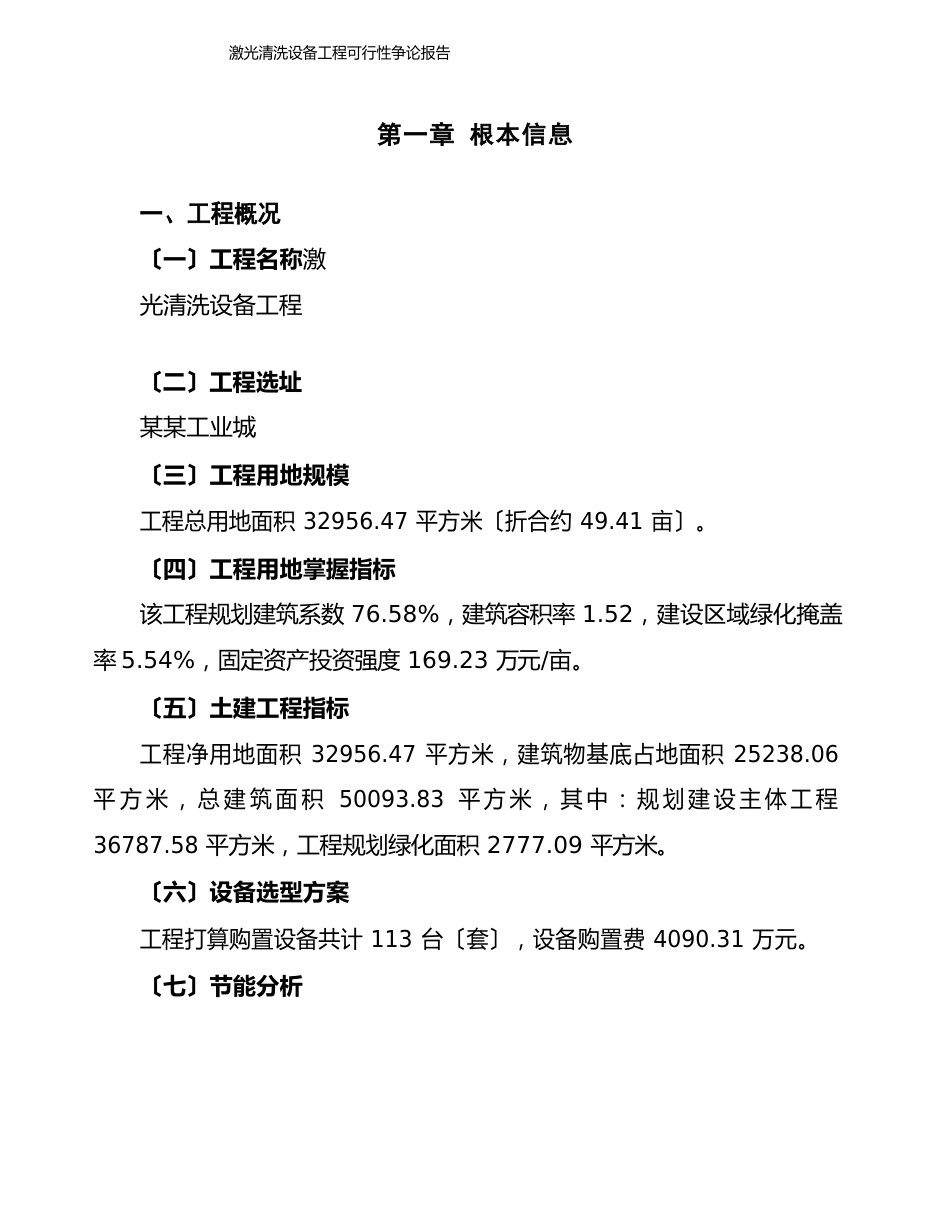 激光清洗设备工程可行性争论报告

第一章 根本信息

一、工程概况

〔一〕工程名称激

光清洗设备工程

〔二〕工程选址

某某工业城

〔三〕工程用地规模

工程总用地面积 32956.47 平方米〔折合约 49.41 亩〕。

〔四〕工程用地掌握指标

该工程规划建筑系数 76.58%，建筑容积率 1.52，建设区域绿化掩盖率 5.54%，固定资产投资强度 169.23 万元/亩。

〔五〕土建工程指标

工程净用地面积 32956.47 平方米，建筑物基底占地面积 25238.06 平方米，总建筑面积 50093.83 平方米，其中：规划建设主体工程 36787.58 平方米，工程规划绿化面积 2777.09 平方米。

〔六〕设备选型方案

工程打算购置设备共计 113 台〔套〕，设备购置费 4090.31 万元。

〔七〕节能分析